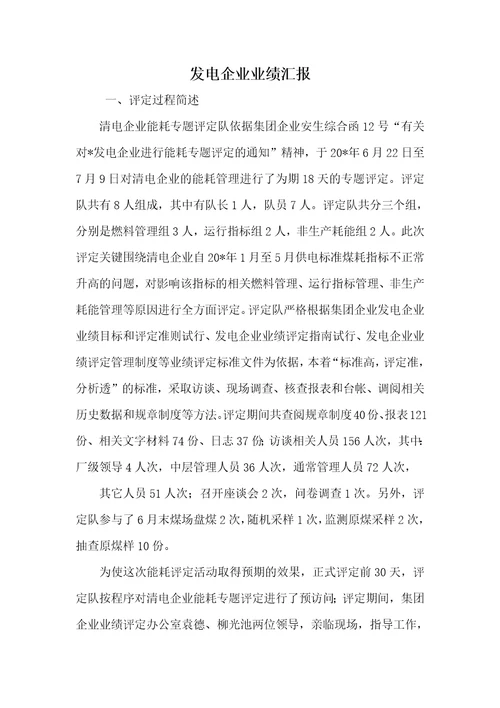 发电企业业绩汇报

一、评定过程简述

清电企业能耗专题评定队依据集团企业安生综合函12号“有关对*发电企业进行能耗专题评定的通知”精神，于20*年6月22日至7月9日对清电企业的能耗管理进行了为期18天的专题评定。评定队共有8人组成，其中有队长1人，队员7人。评定队共分三个组，分别是燃料管理组3人，运行指标组2人，非生产耗能组2人。此次评定关键围绕清电企业自20*年1月至5月供电标准煤耗指标不正常升高的问题，对影响该指标的相关燃料管理、运行指标管理、非生产耗能管理等原因进行全方面评定。评定队严格根据集团企业发电企业业绩目标和评定准则试行、发电企业业绩评定指南试行、发电企业业绩评定管理制度等业绩评定标准文件为依据，本着“标准高，评定准，分析透”的标准，采取访谈、现场调查、核查报表和台帐、调阅相关历史数据和规章制度等方法。评定期间共查阅规章制度40份、报表121份、相关文字材料74份、日志37份；访谈相关人员156人次，其中：厂级领导4人次，中层管理人员36人次，通常管理人员72人次，

其它人员51人次；召开座谈会2次，问卷调查1次。另外，评定队参与了6月末煤场盘煤2次，随机采样1次，监测原煤采样2次，抽查原煤样10份。

为使这次能耗评定活动取得预期的效果，正式评定前30天，评定队按程序对清电企业能耗专题评定进行了预访问；评定期间，集团企业业绩评定办公室袁德、柳光池两位领导，亲临现场，指导工作，